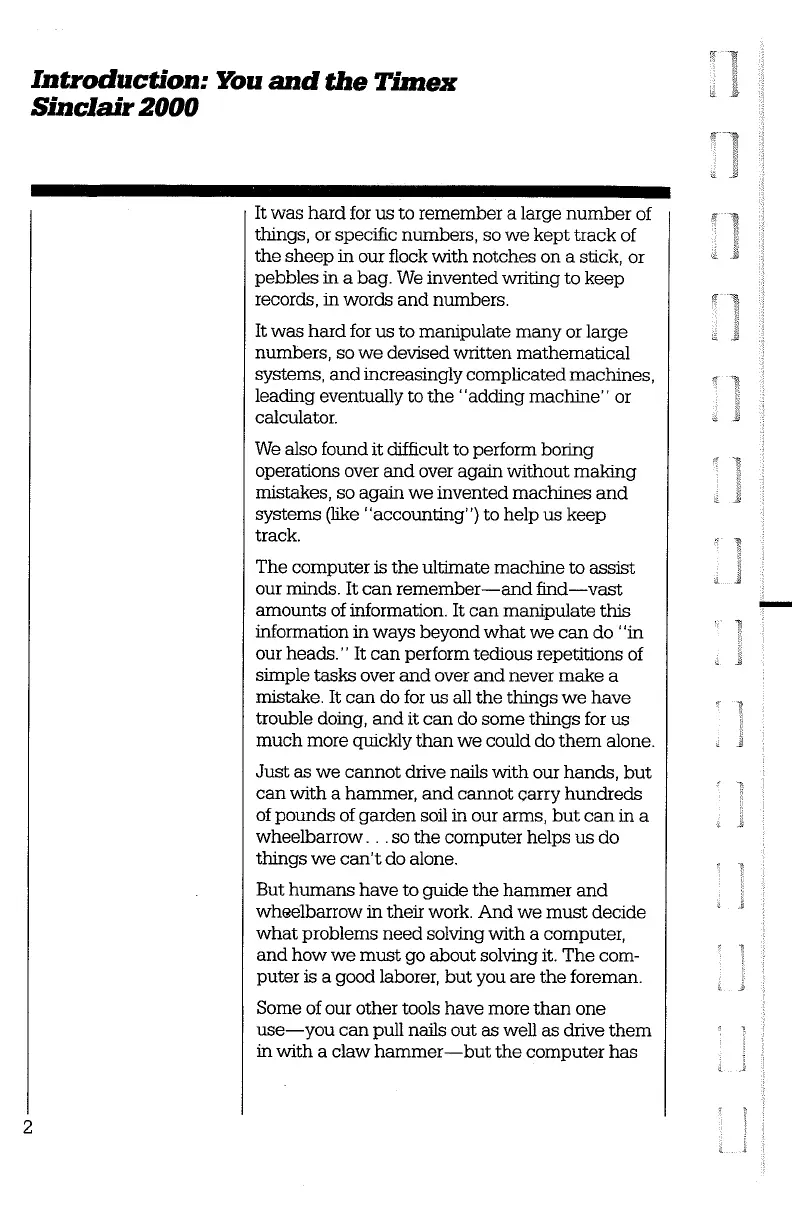 Introduction: You and the Timex Sinclair 2000

It was hard for us to remember a large number of things, or specific numbers, so we kept track of the sheep in our flock with notches on a stick, or pebbles in a bag. We invented writing to keep records, in words and numbers.

It was hard for us to manipulate many or large numbers, so we devised written mathematical systems, and increasingly complicated machines, leading eventually to the "adding machine" or calculator.

We also found it difficult to perform boring operations over and over again without making mistakes, so again we invented machines and systems (like "accounting") to help us keep track.

The computer is the ultimate machine to assist our minds. It can remember—and find—vast amounts of information. It can manipulate this information in ways beyond what we can do "in our heads." It can perform tedious repetitions of simple tasks over and over and never make a mistake. It can do for us all the things we have trouble doing, and it can do some things for us much more quickly than we could do them alone.

Just as we cannot drive nails with our hands, but can with a hammer, and cannot carry hundreds of pounds of garden soil in our arms, but can in a wheelbarrow. . . so the computer helps us do things we can't do alone.

But humans have to guide the hammer and wheelbarrow in their work. And we must decide what problems need solving with a computer, and how we must go about solving it. The computer is a good laborer, but you are the foreman.

Some of our other tools have more than one use—you can pull nails out as well as drive them in with a claw hammer—but the computer has

2